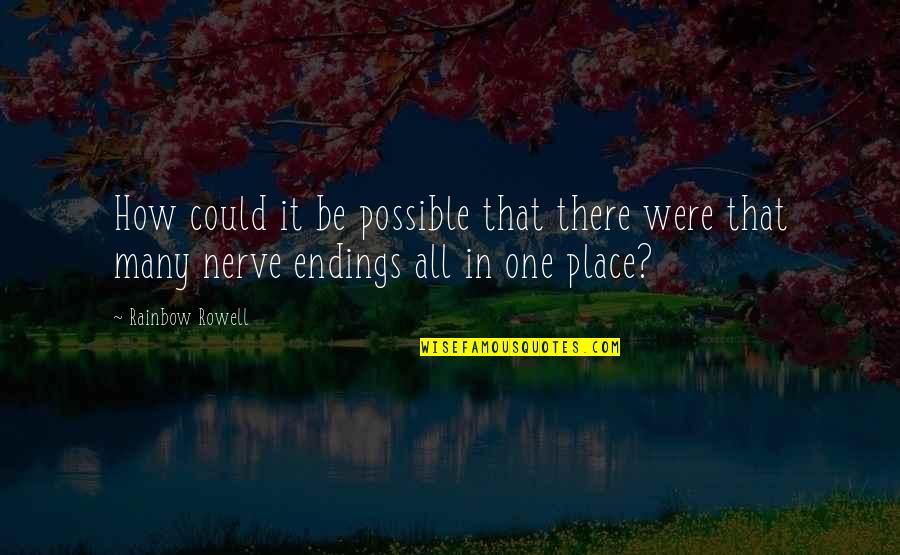 How could it be possible that there were that many nerve endings all in one place?

~ Rainbow Rowell

WISEFAMOUSQUOTES.COM